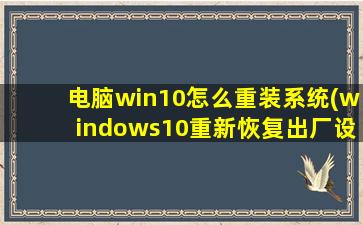 电脑win10怎么重装系统(windows10重新恢复出厂设